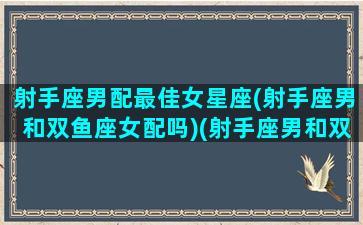 射手座男配最佳女星座(射手座男和双鱼座女配吗)(射手座男和双